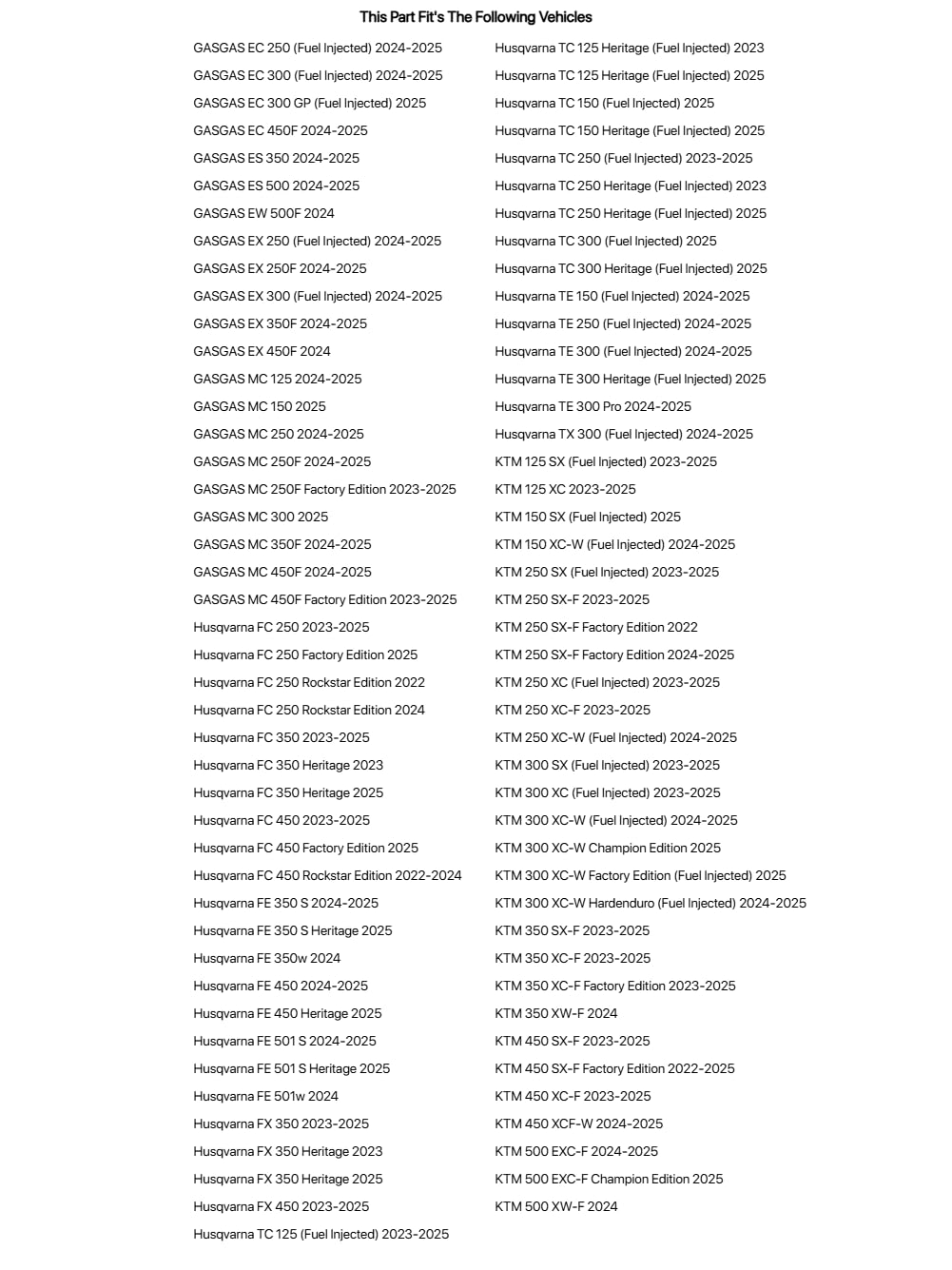 This Part Fit's The Following Vehicles

GASGAS EC 250 (Fuel Injected) 2024-2025
GASGAS EC 300 (Fuel Injected) 2024-2025
GASGAS EC 300 GP (Fuel Injected) 2025
GASGAS EC 450F 2024-2025
GASGAS ES 350 2024-2025
GASGAS ES 500 2024-2025
GASGAS EW 500F 2024
GASGAS EX 250 (Fuel Injected) 2024-2025
GASGAS EX 250F 2024-2025
GASGAS EX 300 (Fuel Injected) 2024-2025
GASGAS EX 350F 2024-2025
GASGAS EX 450F 2024
GASGAS MC 125 2024-2025
GASGAS MC 150 2025
GASGAS MC 250 2024-2025
GASGAS MC 250F 2024-2025
GASGAS MC 250F Factory Edition 2023-2025
GASGAS MC 300 2025
GASGAS MC 350F 2024-2025
GASGAS MC 450F 2024-2025
GASGAS MC 450F Factory Edition 2023-2025
Husqvarna FC 250 2023-2025
Husqvarna FC 250 Factory Edition 2025
Husqvarna FC 250 Rockstar Edition 2022
Husqvarna FC 250 Rockstar Edition 2024
Husqvarna FC 350 2023-2025
Husqvarna FC 350 Heritage 2023
Husqvarna FC 350 Heritage 2025
Husqvarna FC 450 2023-2025
Husqvarna FC 450 Factory Edition 2025
Husqvarna FC 450 Rockstar Edition 2022-2024
Husqvarna FE 350 S 2024-2025
Husqvarna FE 350 S Heritage 2025
Husqvarna FE 350w 2024
Husqvarna FE 450 2024-2025
Husqvarna FE 450 Heritage 2025
Husqvarna FE 501 S 2024-2025
Husqvarna FE 501 S Heritage 2025
Husqvarna FE 501w 2024
Husqvarna FX 350 2023-2025
Husqvarna FX 350 Heritage 2023
Husqvarna FX 350 Heritage 2025
Husqvarna FX 450 2023-2025
Husqvarna TC 125 (Fuel Injected) 2023-2025

Husqvarna TC 125 Heritage (Fuel Injected) 2023
Husqvarna TC 125 Heritage (Fuel Injected) 2025
Husqvarna TC 150 (Fuel Injected) 2025
Husqvarna TC 150 Heritage (Fuel Injected) 2025
Husqvarna TC 250 (Fuel Injected) 2023-2025
Husqvarna TC 250 Heritage (Fuel Injected) 2023
Husqvarna TC 250 Heritage (Fuel Injected) 2025
Husqvarna TC 300 (Fuel Injected) 2025
Husqvarna TC 300 Heritage (Fuel Injected) 2025
Husqvarna TE 150 (Fuel Injected) 2024-2025
Husqvarna TE 250 (Fuel Injected) 2024-2025
Husqvarna TE 300 (Fuel Injected) 2024-2025
Husqvarna TE 300 Heritage (Fuel Injected) 2025
Husqvarna TE 300 Pro 2024-2025
Husqvarna TX 300 (Fuel Injected) 2024-2025
KTM 125 SX (Fuel Injected) 2023-2025
KTM 125 XC 2023-2025
KTM 150 SX (Fuel Injected) 2025
KTM 150 XC-W (Fuel Injected) 2024-2025
KTM 250 SX (Fuel Injected) 2023-2025
KTM 250 SX-F 2023-2025
KTM 250 SX-F Factory Edition 2022
KTM 250 SX-F Factory Edition 2024-2025
KTM 250 XC (Fuel Injected) 2023-2025
KTM 250 XC-F 2023-2025
KTM 250 XC-W (Fuel Injected) 2024-2025
KTM 300 SX (Fuel Injected) 2023-2025
KTM 300 XC (Fuel Injected) 2023-2025
KTM 300 XC-W (Fuel Injected) 2024-2025
KTM 300 XC-W Champion Edition 2025
KTM 300 XC-W Factory Edition (Fuel Injected) 2025
KTM 300 XC-W Hardenduro (Fuel Injected) 2024-2025
KTM 350 SX-F 2023-2025
KTM 350 XC-F 2023-2025
KTM 350 XC-F Factory Edition 2023-2025
KTM 350 XW-F 2024
KTM 450 SX-F 2023-2025
KTM 450 SX-F Factory Edition 2022-2025
KTM 450 XC-F 2023-2025
KTM 450 XCF-W 2024-2025
KTM 500 EXC-F 2024-2025
KTM 500 EXC-F Champion Edition 2025
KTM 500 XW-F 2024